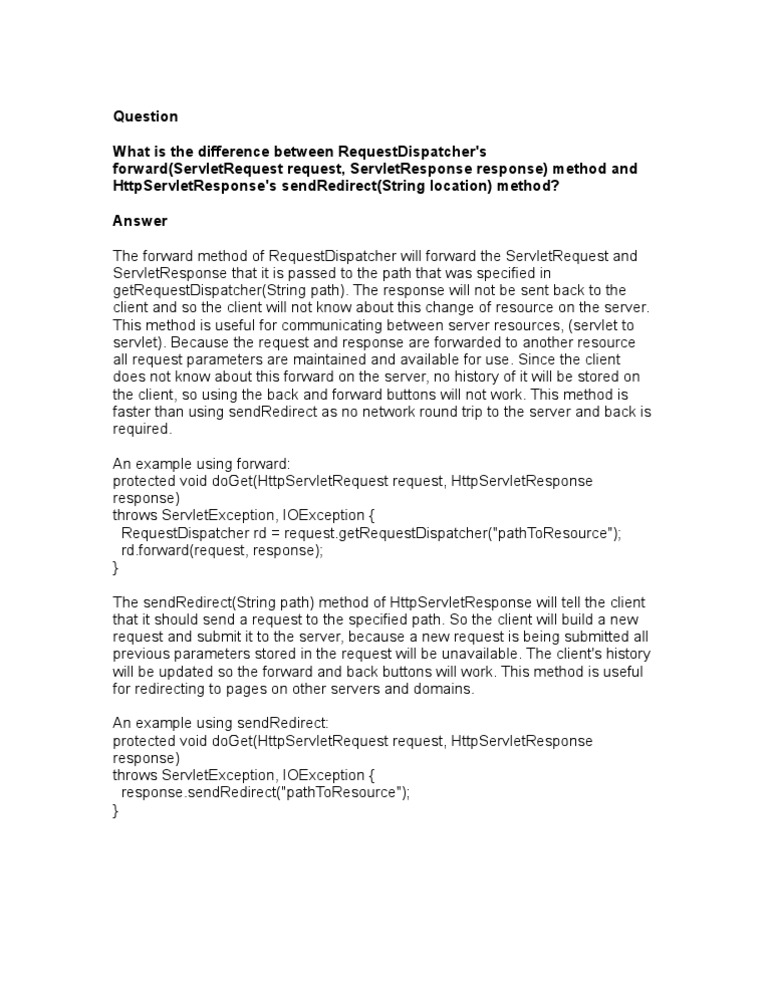 Question

What is the difference between RequestDispatcher's forward(ServletRequest request, ServletResponse response) method and HttpServletResponse's sendRedirect(String location) method?

Answer

The forward method of RequestDispatcher will forward the ServletRequest and ServletResponse that it is passed to the path that was specified in getRequestDispatcher(String path). The response will not be sent back to the client and so the client will not know about this change of resource on the server. This method is useful for communicating between server resources, (servlet to servlet). Because the request and response are forwarded to another resource all request parameters are maintained and available for use. Since the client does not know about this forward on the server, no history of it will be stored on the client, so using the back and forward buttons will not work. This method is faster than using sendRedirect as no network round trip to the server and back is required.

An example using forward:
protected void doGet(HttpServletRequest request, HttpServletResponse response)
throws ServletException, IOException {
  RequestDispatcher rd = request.getRequestDispatcher("pathToResource");
  rd.forward(request, response);
}

The sendRedirect(String path) method of HttpServletResponse will tell the client that it should send a request to the specified path. So the client will build a new request and submit it to the server, because a new request is being submitted all previous parameters stored in the request will be unavailable. The client's history will be updated so the forward and back buttons will work. This method is useful for redirecting to pages on other servers and domains.

An example using sendRedirect:
protected void doGet(HttpServletRequest request, HttpServletResponse response)
throws ServletException, IOException {
  response.sendRedirect("pathToResource");
}